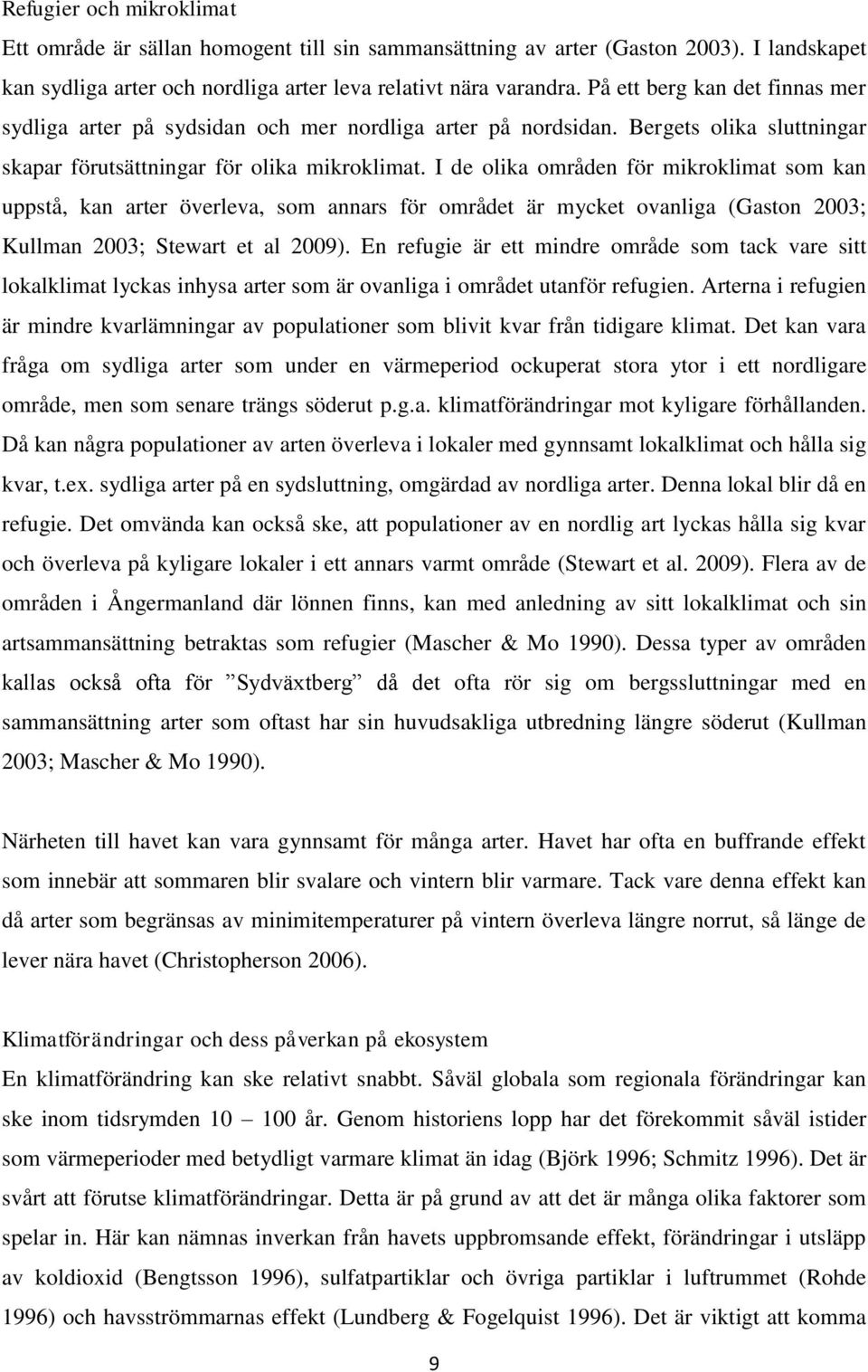 Refugier och mikroklimat

Ett område är sällan homogent till sin sammansättning av arter (Gaston 2003). I landskapet kan sydliga arter och nordliga arter leva relativt nära varandra. På ett berg kan det finnas mer sydliga arter på sydsidan och mer nordliga arter på nordsidan. Bergets olika sluttningar skapar förutsättningar för olika mikroklimat. I de olika områden för mikroklimat som kan uppstå, kan arter överleva, som annars för området är mycket ovanliga (Gaston 2003; Kullman 2003; Stewart et al 2009). En refugie är ett mindre område som tack vare sitt lokalklimat lyckas inhysa arter som är ovanliga i området utanför refugien. Arterna i refugien är mindre kvarlämningar av populationer som blivit kvar från tidigare klimat. Det kan vara fråga om sydliga arter som under en värmeperiod ockuperat stora ytor i ett nordligare område, men som senare trängs söderut p.g.a. klimatförändringar mot kyligare förhållanden. Då kan några populationer av arten överleva i lokaler med gynnsamt lokalklimat och hålla sig kvar, t.ex. sydliga arter på en sydsluttning, omgärdad av nordliga arter. Denna lokal blir då en refugie. Det omvända kan också ske, att populationer av en nordlig art lyckas hålla sig kvar och överleva på kyligare lokaler i ett annars varmt område (Stewart et al. 2009). Flera av de områden i Ångermanland där lönnen finns, kan med anledning av sitt lokalklimat och sin artsammansättning betraktas som refugier (Mascher & Mo 1990). Dessa typer av områden kallas också ofta för ”Sydväxtberg” då det ofta rör sig om bergssluttningar med en sammansättning arter som oftast har sin huvudsakliga utbredning längre söderut (Kullman 2003; Mascher & Mo 1990).

Närheten till havet kan vara gynnsamt för många arter. Havet har ofta en buffrande effekt som innebär att sommaren blir svalare och vintern blir varmare. Tack vare denna effekt kan då arter som begränsas av minimitemperaturer på vintern överleva längre norrut, så länge de lever nära havet (Christopherson 2006).

Klimatförändringar och dess påverkan på ekosystem

En klimatförändring kan ske relativt snabbt. Såväl globala som regionala förändringar kan ske inom tidsrymden 10 – 100 år. Genom historiens lopp har det förekommit såväl istider som värmeperioder med betydligt varmare klimat än idag (Björk 1996; Schmitz 1996). Det är svårt att förutse klimatförändringar. Detta är på grund av att det är många olika faktorer som spelar in. Här kan nämnas inverkan från havets uppbromsande effekt, förändringar i utsläpp av koldioxid (Bengtsson 1996), sulfatpartiklar och övriga partiklar i luftrummet (Rohde 1996) och havsströmmarnas effekt (Lundberg & Fogelquist 1996). Det är viktigt att komma

9